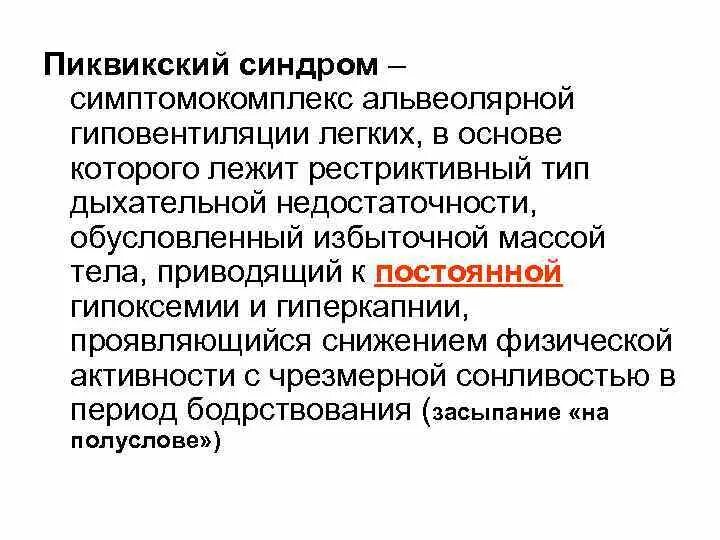 Пиквикский синдром – симптомокомплекс альвеолярной гиповентиляции легких, в основе которого лежит рестриктивный тип дыхательной недостаточности, обусловленный избыточной массой тела, приводящий к постоянной гипоксемии и гиперкапнии, проявляющийся снижением физической активности с чрезмерной сонливостью в период бодрствования (засыпание «на полуслове»)